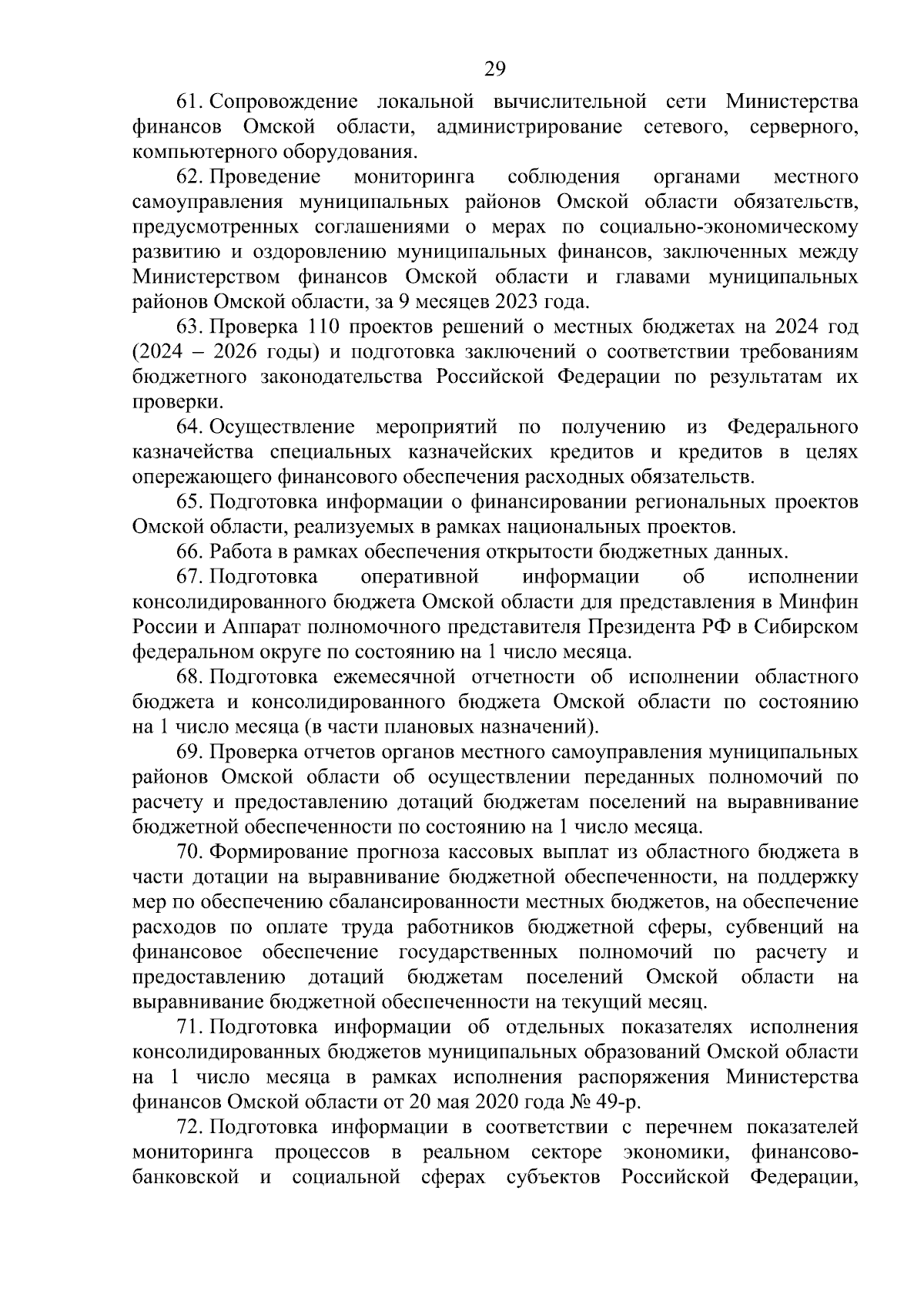 29

61. Сопровождение локальной вычислительной сети Министерства финансов Омской области, администрирование сетевого, серверного, компьютерного оборудования.

62. Проведение мониторинга соблюдения органами местного самоуправления муниципальных районов Омской области обязательств, предусмотренных соглашениями о мерах по социально-экономическому развитию и оздоровлению муниципальных финансов, заключенных между Министерством финансов Омской области и главами муниципальных районов Омской области, за 9 месяцев 2023 года.

63. Проверка 110 проектов решений о местных бюджетах на 2024 год (2024 – 2026 годы) и подготовка заключений о соответствии требованиям бюджетного законодательства Российской Федерации по результатам их проверки.

64. Осуществление мероприятий по получению из Федерального казначейства специальных казначейских кредитов и кредитов в целях опережающего финансового обеспечения расходных обязательств.

65. Подготовка информации о финансировании региональных проектов Омской области, реализуемых в рамках национальных проектов.

66. Работа в рамках обеспечения открытости бюджетных данных.

67. Подготовка оперативной информации об исполнении консолидированного бюджета Омской области для представления в Минфин России и Аппарат полномочного представителя Президента РФ в Сибирском федеральном округе по состоянию на 1 число месяца.

68. Подготовка ежемесячной отчетности об исполнении областного бюджета и консолидированного бюджета Омской области по состоянию на 1 число месяца (в части плановых назначений).

69. Проверка отчетов органов местного самоуправления муниципальных районов Омской области об осуществлении переданных полномочий по расчету и предоставлению дотаций бюджетам поселений на выравнивание бюджетной обеспеченности по состоянию на 1 число месяца.

70. Формирование прогноза кассовых выплат из областного бюджета в части дотации на выравнивание бюджетной обеспеченности, на поддержку мер по обеспечению сбалансированности местных бюджетов, на обеспечение расходов по оплате труда работников бюджетной сферы, субвенций на финансовое обеспечение государственных полномочий по расчету и предоставлению дотаций бюджетам поселений Омской области на выравнивание бюджетной обеспеченности на текущий месяц.

71. Подготовка информации об отдельных показателях исполнения консолидированных бюджетов муниципальных образований Омской области на 1 число месяца в рамках исполнения распоряжения Министерства финансов Омской области от 20 мая 2020 года № 49-р.

72. Подготовка информации в соответствии с перечнем показателей мониторинга процессов в реальном секторе экономики, финансово-банковской и социальной сферах субъектов Российской Федерации,